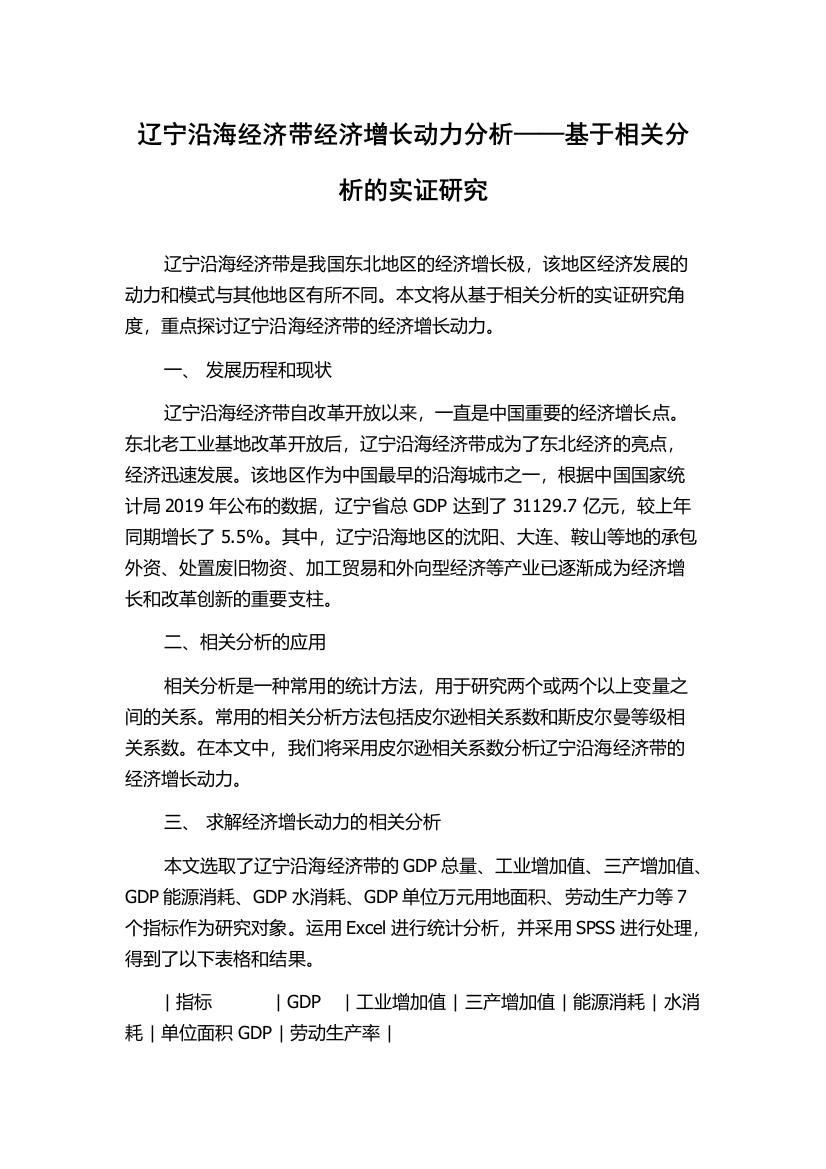 辽宁沿海经济带经济增长动力分析——基于相关分析的实证研究

辽宁沿海经济带是我国东北地区的经济增长极，该地区经济发展的动力和模式与其他地区有所不同。本文将从基于相关分析的实证研究角度，重点探讨辽宁沿海经济带的经济增长动力。

一、 发展历程和现状

辽宁沿海经济带自改革开放以来，一直是中国重要的经济增长点。东北老工业基地改革开放后，辽宁沿海经济带成为了东北经济的亮点，经济迅速发展。该地区作为中国最早的沿海城市之一，根据中国国家统计局 2019 年公布的数据，辽宁省总 GDP 达到了 31129.7 亿元，较上年同期增长了 5.5%。其中，辽宁沿海地区的沈阳、大连、鞍山等地的承包外资、处置废旧物资、加工贸易和外向型经济等产业已逐渐成为经济增长和改革创新的重要支柱。

二、相关分析的应用

相关分析是一种常用的统计方法，用于研究两个或两个以上变量之间的关系。常用的相关分析方法包括皮尔逊相关系数和斯皮尔曼等级相关系数。在本文中，我们将采用皮尔逊相关系数分析辽宁沿海经济带的经济增长动力。

三、 求解经济增长动力的相关分析

本文选取了辽宁沿海经济带的 GDP 总量、工业增加值、三产增加值、GDP 能源消耗、GDP 水消耗、GDP 单位万元用地面积、劳动生产力等 7 个指标作为研究对象。运用 Excel 进行统计分析，并采用 SPSS 进行处理，得到了以下表格和结果。

| 指标 | GDP | 工业增加值 | 三产增加值 | 能源消耗 | 水消耗 | 单位面积 GDP | 劳动生产率 |